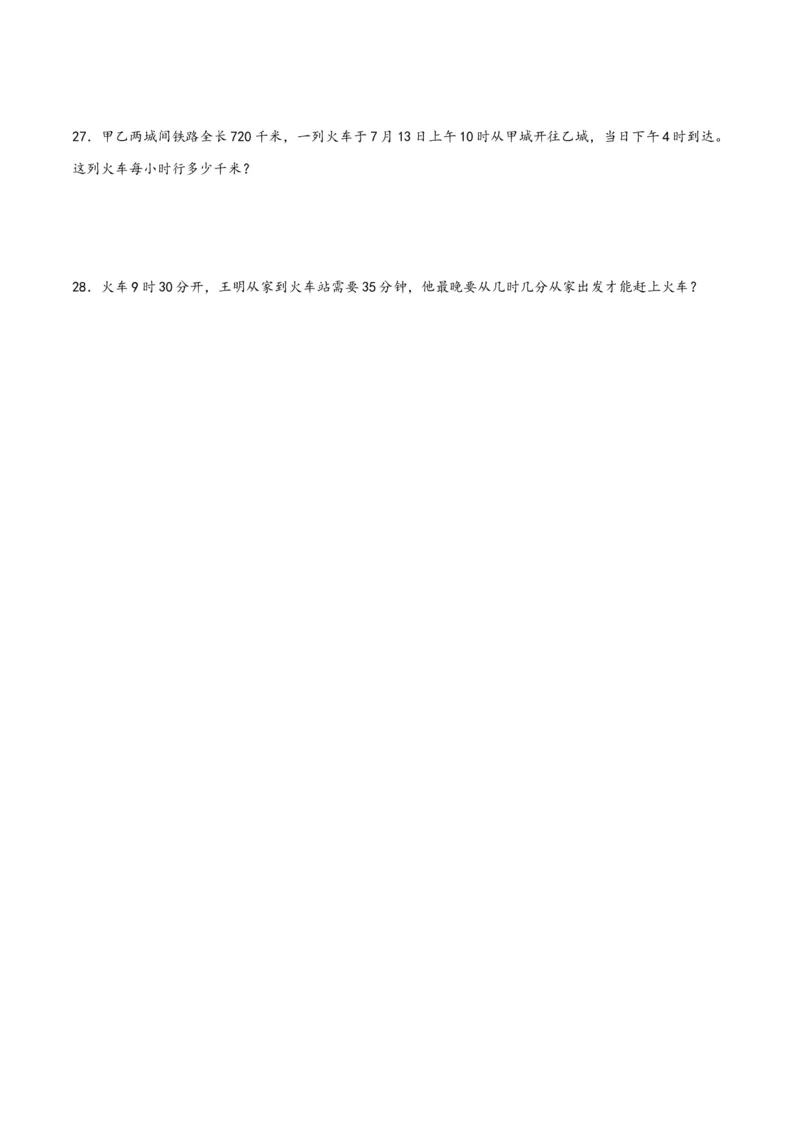 27．甲乙两城间铁路全长720千米，一列火车于7月13日上午10时从甲城开往乙城，当日下午4时到达。这列火车每小时行多少千米？

28．火车9时30分开，王明从家到火车站需要35分钟，他最晚要从几时几分从家出发才能赶上火车？